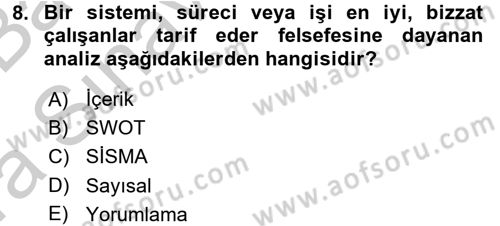 8. Bir sistemi, süreci veya işi en iyi, bizzat çalışanlar tarif eder felsefesine dayanan analiz aşağıdakilerden hangisidir?

A) İçerik
B) SWOT
C) SİSMA
D) Sayısal
E) Yorumlama

www.aofsoru.com
www.aofsoru.com
www.aofsoru.com
www.aofsoru.com